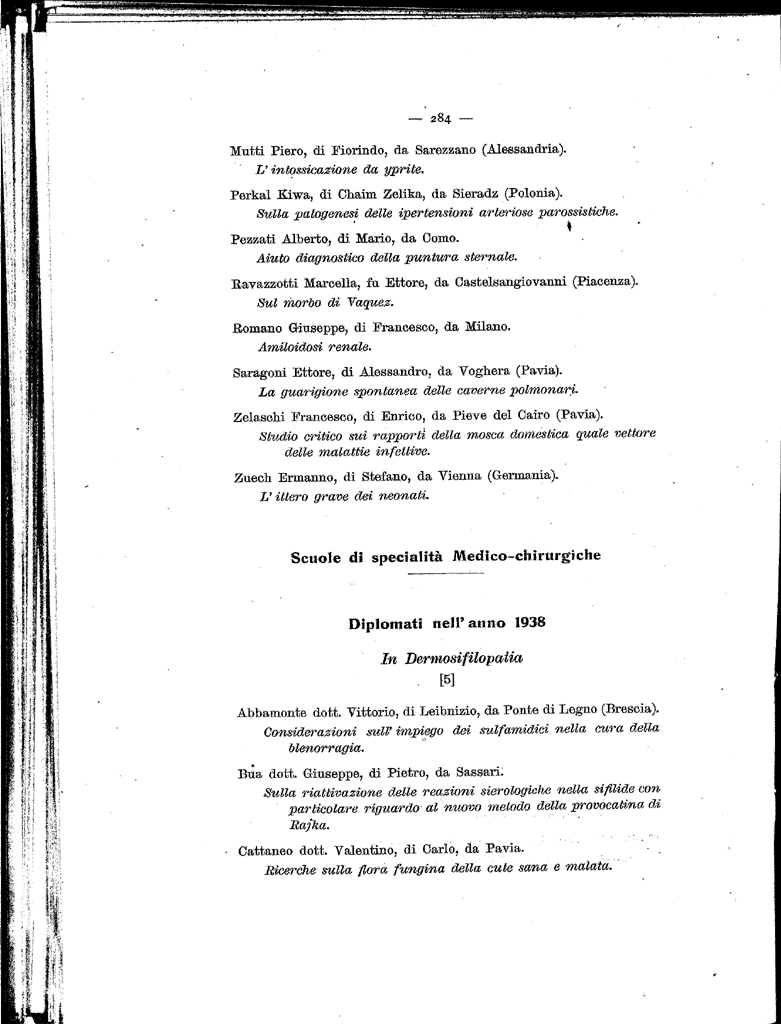 — 284 —

Mutti Piero, di Fiorindo, da Sarezzano (Alessandria).
L' intossicazione da yprite.

Perkal Kiwa, di Chaim Zelika, da Sieradz (Polonia).
Sulla patogenesi delle ipertensioni arteriose parossistiche.

Pezzati Alberto, di Mario, da Como.
Aiuto diagnostico della puntura sternale.

Ravazzotti Marcella, fu Ettore, da Castelsangiovanni (Piacenza).
Sul morbo di Vaquez.

Romano Giuseppe, di Francesco, da Milano.
Amiloidosi renale.

Saragoni Ettore, di Alessandro, da Voghera (Pavia).
La guarigione spontanea delle caverne polmonari.

Zelaschi Francesco, di Enrico, da Pieve del Cairo (Pavia).
Studio critico sui rapporti della mosca domestica quale vettore delle malattie infettive.

Zuech Ermanno, di Stefano, da Vienna (Germania).
L' ittero grave dei neonati.

Scuole di specialità Medico-chirurgiche

Diplomati nell' anno 1938

In Dermosifilopatia
[5]

Abbamonte dott. Vittorio, di Leibnizio, da Ponte di Legno (Brescia).
Considerazioni sull' impiego dei sulfamidici nella cura della blenorragia.

Bua dott. Giuseppe, di Pietro, da Sassari.
Sulla riattivazione delle reazioni sierologiche nella sifilide con particolare riguardo al nuovo metodo della provocatina di Rajka.

Cattaneo dott. Valentino, di Carlo, da Pavia.
Ricerche sulla flora fungina della cute sana e malata.